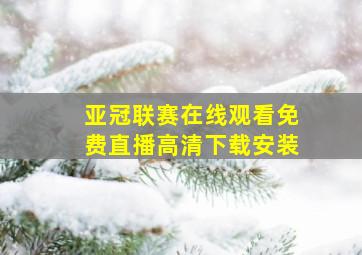 亚冠联赛在线观看免费直播高清下载安装